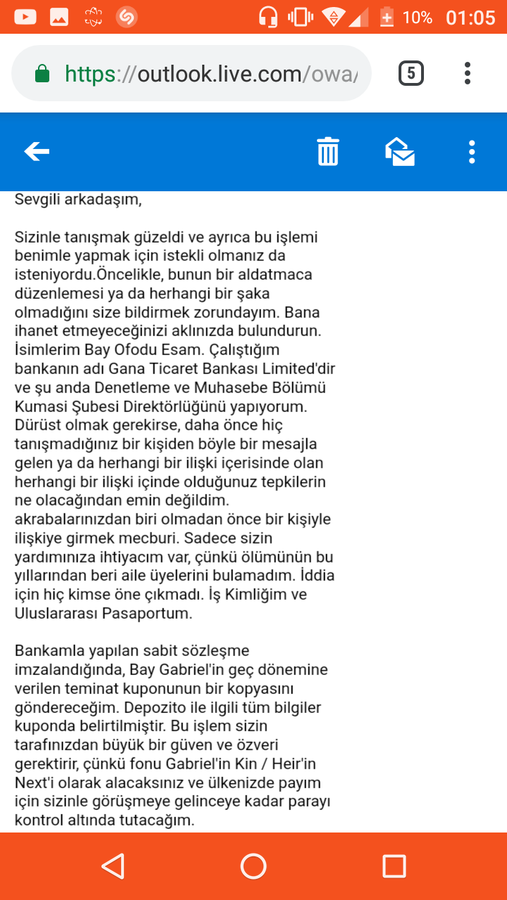 10% 01:05

https://outlook.live.com/owa/

5

Sevgili arkadaşım,

Sizinle tanışmak güzeldi ve ayrıca bu işlemi benimle yapmak için istekli olmanız da isteniyordu.Öncelikle, bunun bir aldatmaca düzenlemesi ya da herhangi bir şaka olmadığını size bildirmek zorundayım. Bana ihanet etmeyeceğinizi aklınızda bulundurun. İsimlerim Bay Ofodu Esam. Çalıştığım bankanın adı Gana Ticaret Bankası Limited'dir ve şu anda Denetleme ve Muhasebe Bölümü Kumasi Şubesi Direktörlüğünü yapıyorum. Dürüst olmak gerekirse, daha önce hiç tanışmadığınız bir kişiden böyle bir mesajla gelen ya da herhangi bir ilişki içerisinde olan herhangi bir ilişki içinde olduğunuz tepkilerin ne olacağından emin değildim. akrabalarınızdan biri olmadan önce bir kişiyle ilişkiye girmek mecburi. Sadece sizin yardımınıza ihtiyacım var, çünkü ölümünün bu yıllarından beri aile üyelerini bulamadım. İddia için hiç kimse öne çıkmadı. İş Kimliğim ve Uluslararası Pasaportum.

Bankamla yapılan sabit sözleşme imzalandığında, Bay Gabriel'in geç dönemine verilen teminat kuponunun bir kopyasını göndereceğim. Depozito ile ilgili tüm bilgiler kuponda belirtilmiştir. Bu işlem sizin tarafınızdan büyük bir güven ve özveri gerektirir, çünkü fonu Gabriel'in Kin / Heir'in Next'i olarak alacaksınız ve ülkenizde payım için sizinle görüşmeye gelinceye kadar parayı kontrol altında tutacağım.